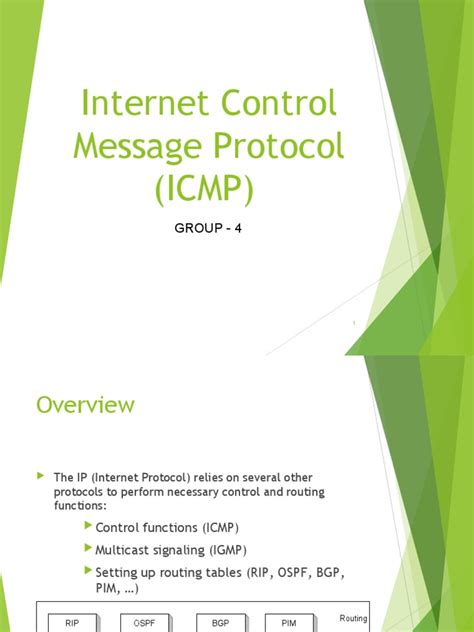 Internet Control Message Protocol (ICMP)

GROUP - 4

Overview

The IP (Internet Protocol) relies on several other protocols to perform necessary control and routing functions:

Control functions (ICMP)

Multicast signaling (IGMP)

Setting up routing tables (RIP, OSPF, BGP, PIM, …)

RIP OSPF BGP PIM Routing